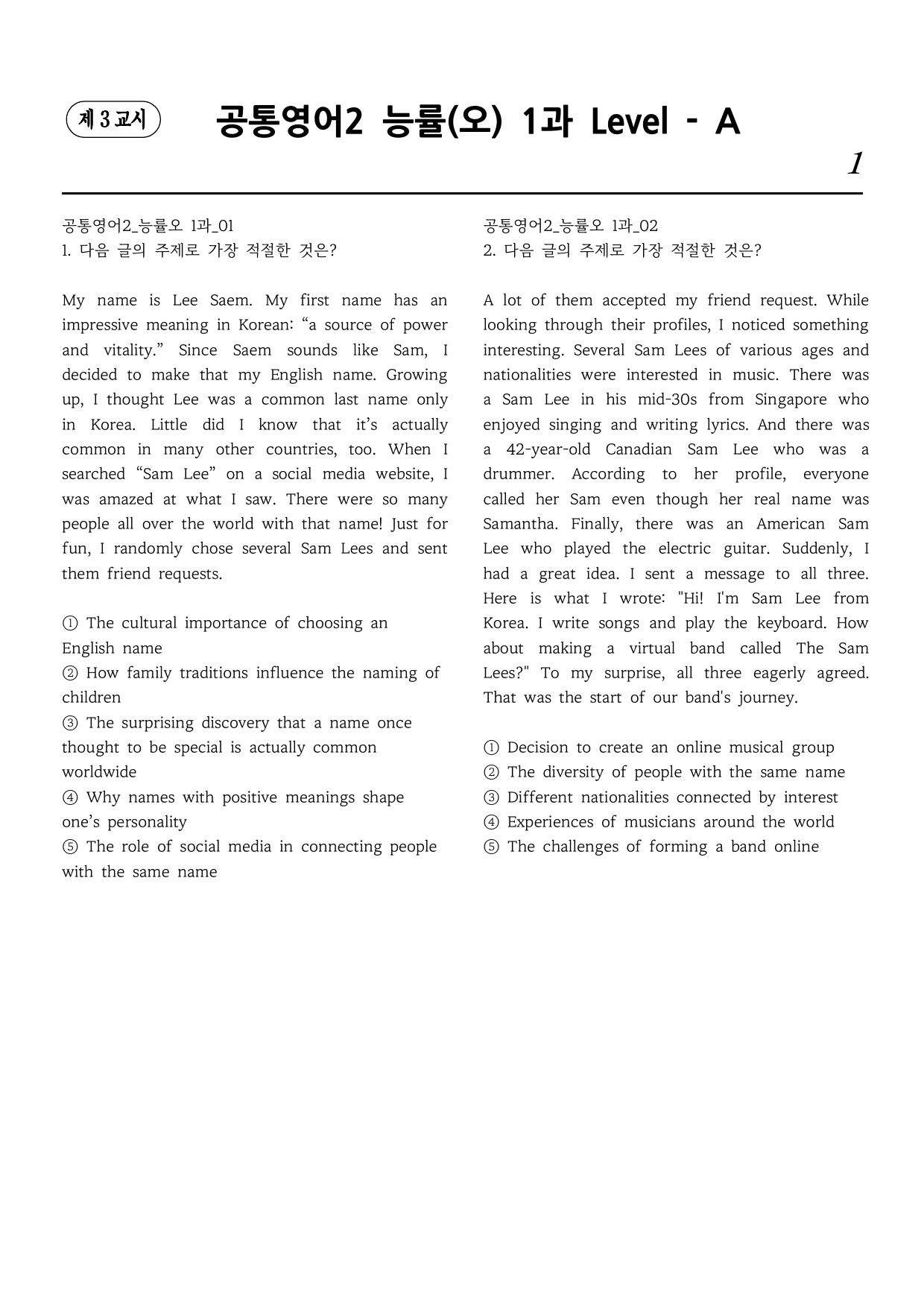 제 3 교시

공통영어2 능률(오) 1과 Level - A

1

공통영어2_능률오 1과_01
1. 다음 글의 주제로 가장 적절한 것은?

My name is Lee Saem. My first name has an impressive meaning in Korean: "a source of power and vitality." Since Saem sounds like Sam, I decided to make that my English name. Growing up, I thought Lee was a common last name only in Korea. Little did I know that it's actually common in many other countries, too. When I searched "Sam Lee" on a social media website, I was amazed at what I saw. There were so many people all over the world with that name! Just for fun, I randomly chose several Sam Lees and sent them friend requests.

① The cultural importance of choosing an English name
② How family traditions influence the naming of children
③ The surprising discovery that a name once thought to be special is actually common worldwide
④ Why names with positive meanings shape one's personality
⑤ The role of social media in connecting people with the same name

공통영어2_능률오 1과_02
2. 다음 글의 주제로 가장 적절한 것은?

A lot of them accepted my friend request. While looking through their profiles, I noticed something interesting. Several Sam Lees of various ages and nationalities were interested in music. There was a Sam Lee in his mid-30s from Singapore who enjoyed singing and writing lyrics. And there was a 42-year-old Canadian Sam Lee who was a drummer. According to her profile, everyone called her Sam even though her real name was Samantha. Finally, there was an American Sam Lee who played the electric guitar. Suddenly, I had a great idea. I sent a message to all three. Here is what I wrote: "Hi! I'm Sam Lee from Korea. I write songs and play the keyboard. How about making a virtual band called The Sam Lees?" To my surprise, all three eagerly agreed. That was the start of our band's journey.

① Decision to create an online musical group
② The diversity of people with the same name
③ Different nationalities connected by interest
④ Experiences of musicians around the world
⑤ The challenges of forming a band online